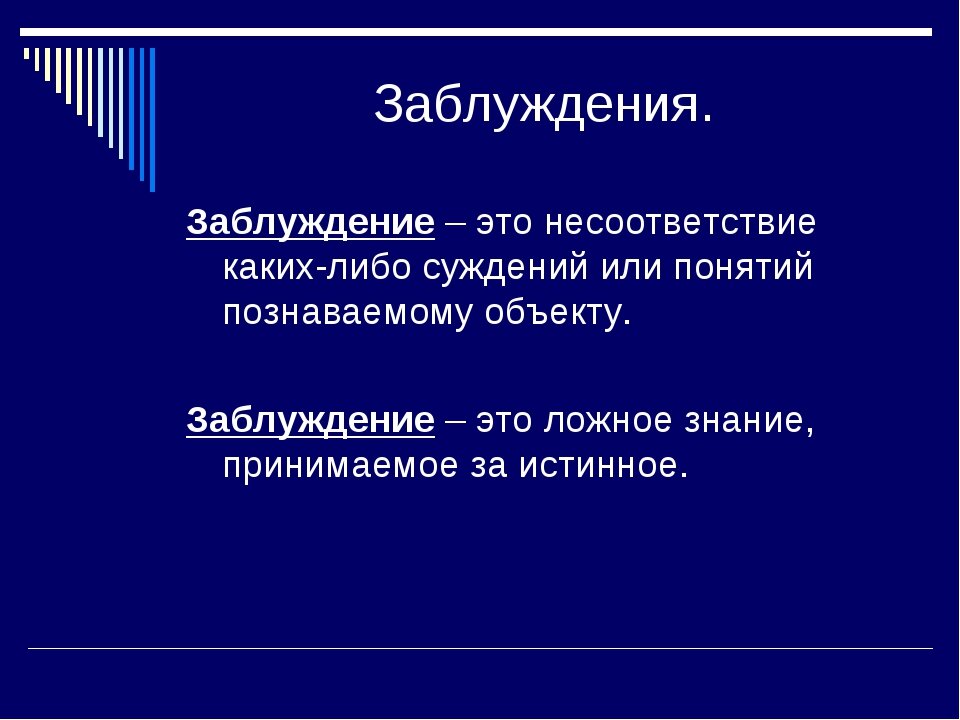 Заблуждения.

Заблуждение – это несоответствие каких-либо суждений или понятий познаваемому объекту.

Заблуждение – это ложное знание, принимаемое за истинное.